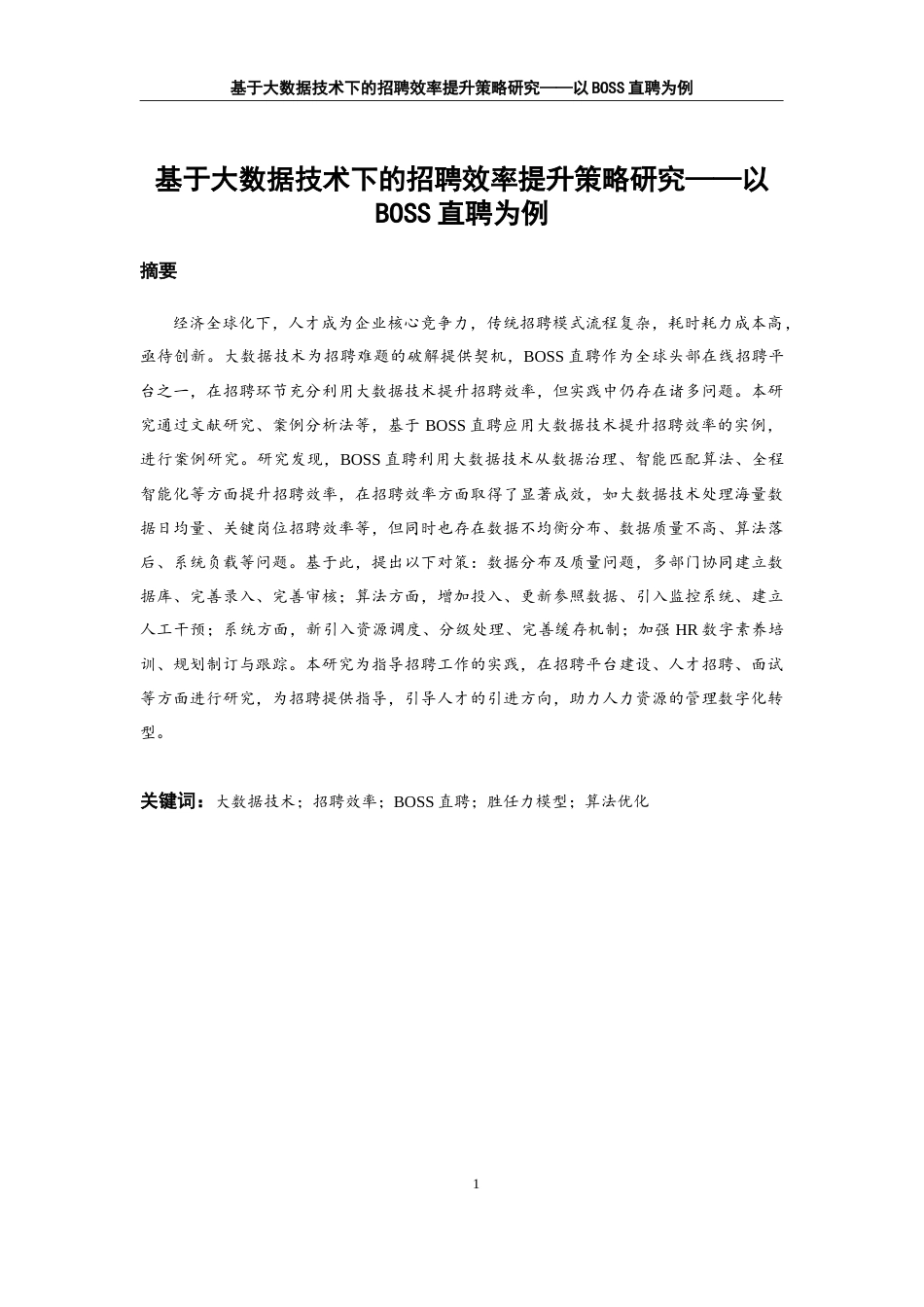 基于大数据技术下的招聘效率提升策略研究——以 BOSS 直聘为例

基于大数据技术下的招聘效率提升策略研究——以 BOSS 直聘为例

摘要

经济全球化下，人才成为企业核心竞争力，传统招聘模式流程复杂，耗时耗力成本高，亟待创新。大数据技术为招聘难题的破解提供契机，BOSS 直聘作为全球头部在线招聘平台之一，在招聘环节充分利用大数据技术提升招聘效率，但实践中仍存在诸多问题。本研究通过文献研究、案例分析法等，基于 BOSS 直聘应用大数据技术提升招聘效率的实例，进行案例研究。研究发现，BOSS 直聘利用大数据技术从数据治理、智能匹配算法、全程智能化等方面提升招聘效率，在招聘效率方面取得了显著成效，如大数据技术处理海量数据日均量、关键岗位招聘效率等，但同时也存在数据不均衡分布、数据质量不高、算法落后、系统负载等问题。基于此，提出以下对策：数据分布及质量问题，多部门协同建立数据库、完善录入、完善审核；算法方面，增加投入、更新参照数据、引入监控系统、建立人工干预；系统方面，新引入资源调度、分级处理、完善缓存机制；加强 HR 数字素养培训、规划制订与跟踪。本研究为指导招聘工作的实践，在招聘平台建设、人才招聘、面试等方面进行研究，为招聘提供指导，引导人才的引进方向，助力人力资源的管理数字化转型。

关键词：大数据技术；招聘效率；BOSS 直聘；胜任力模型；算法优化

1